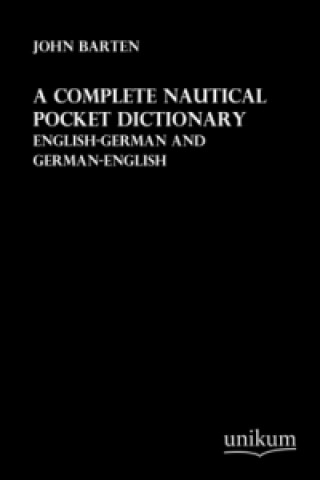 JOHN BARTEN

A COMPLETE NAUTICAL POCKET DICTIONARY
ENGLISH-GERMAN AND GERMAN-ENGLISH

unikum